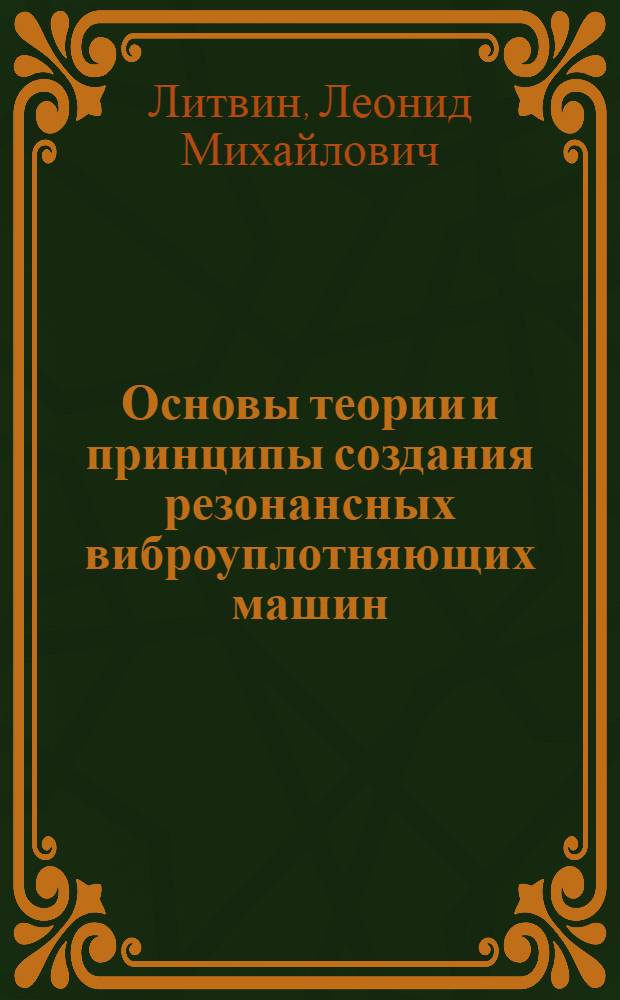 Литвин, Леонид Михайлович

Основы теории и принципы создания резонансных виброуплотняющих машин